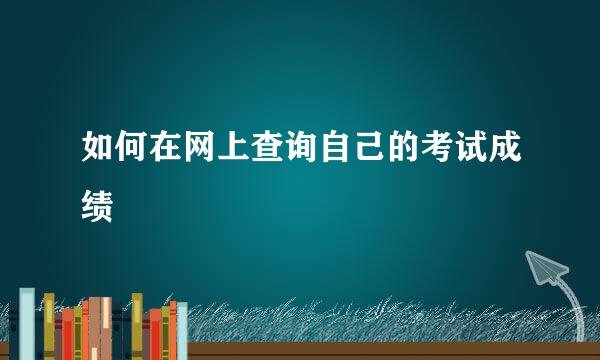 如何在网上查询自己的考试成绩